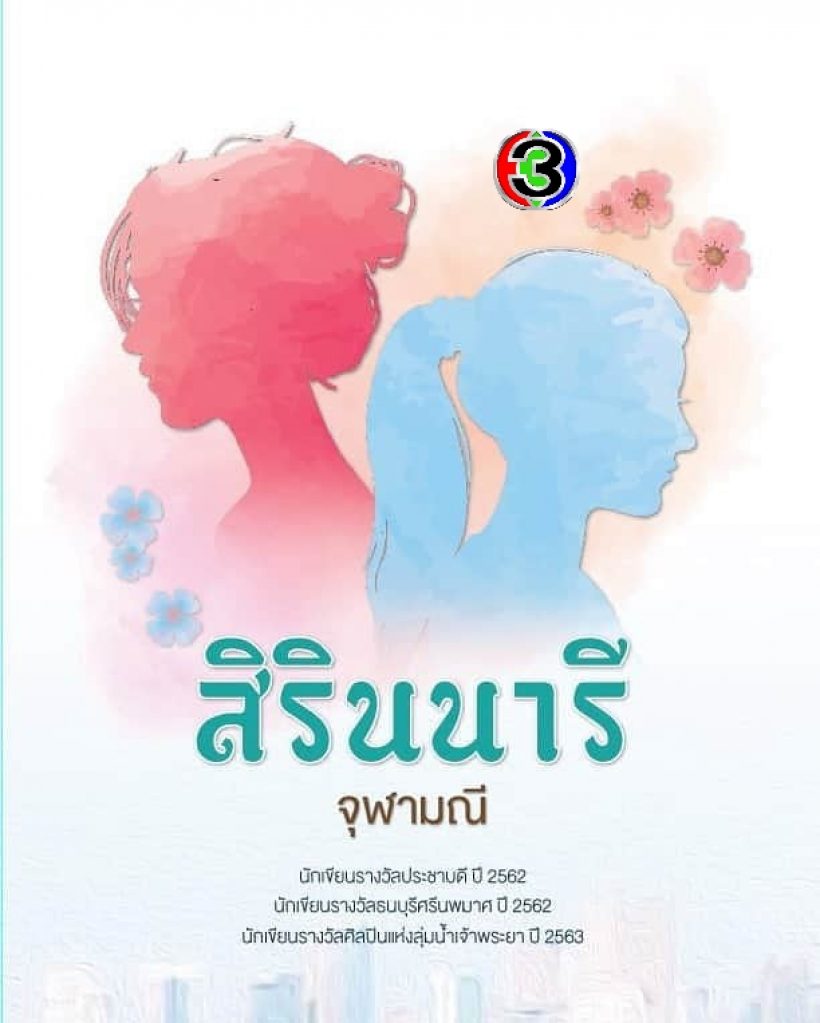 3

สิรินนารี

จุฬามณี

นักเขียนรางวัลประชาบดี ปี 2562
นักเขียนรางวัลธนบุรีศรีนพมาศ ปี 2562
นักเขียนรางวัลศิลปินแห่งลุ่มน้ำเจ้าพระยา ปี 2563